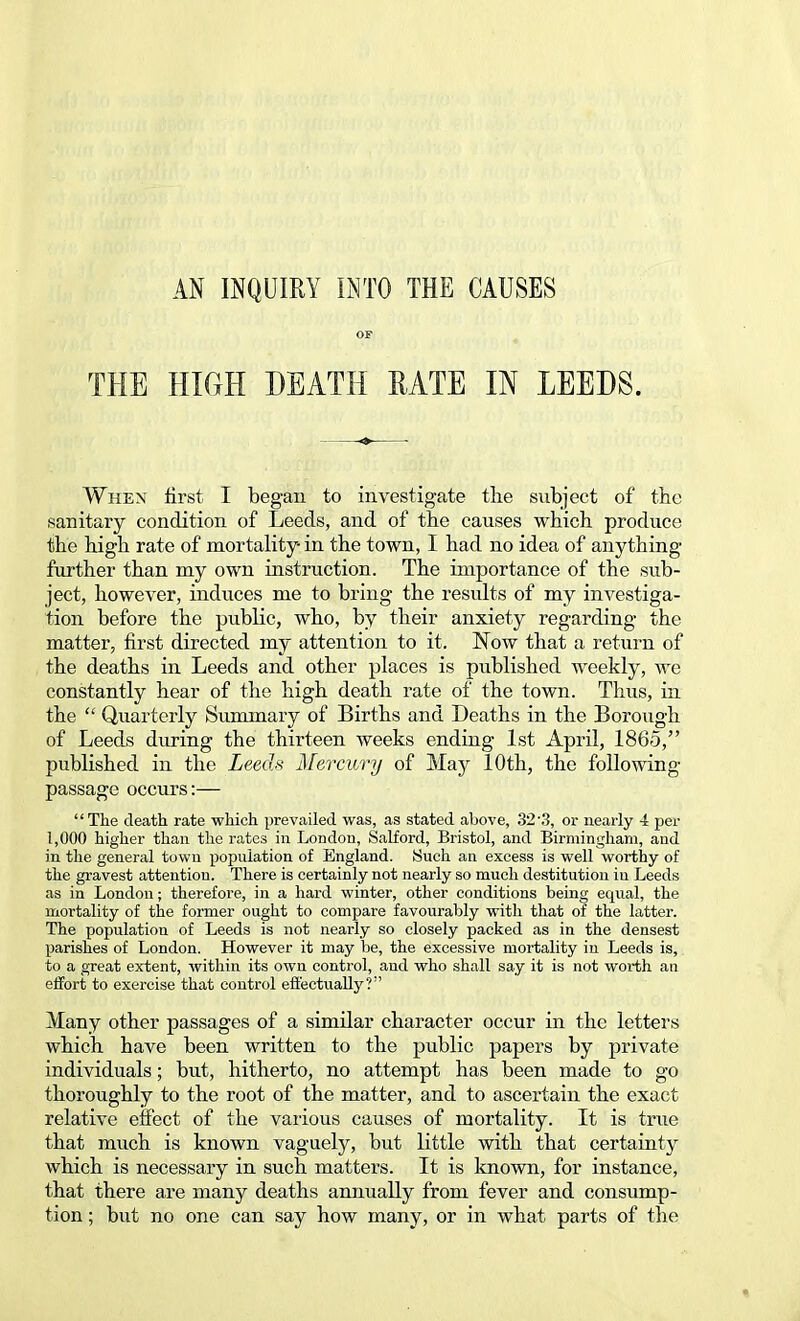 AN INQUIRY INTO THE CAUSES

OF

THE HIGH DEATH RATE IN LEEDS.

When first I began to investigate the subject of the sanitary condition of Leeds, and of the causes which produce the high rate of mortality in the town, I had no idea of anything further than my own instruction. The importance of the subject, however, induces me to bring the results of my investigation before the public, who, by their anxiety regarding the matter, first directed my attention to it. Now that a return of the deaths in Leeds and other places is published weekly, we constantly hear of the high death rate of the town. Thus, in the "Quarterly Summary of Births and Deaths in the Borough of Leeds during the thirteen weeks ending 1st April, 1865," published in the Leeds Mercury of May 10th, the following passage occurs:—

"The death rate which prevailed was, as stated above, 32·3, or nearly 4 per 1,000 higher than the rates in London, Salford, Bristol, and Birmingham, and in the general town population of England. Such an excess is well worthy of the gravest attention. There is certainly not nearly so much destitution in Leeds as in London; therefore, in a hard winter, other conditions being equal, the mortality of the former ought to compare favourably with that of the latter. The population of Leeds is not nearly so closely packed as in the densest parishes of London. However it may be, the excessive mortality in Leeds is, to a great extent, within its own control, and who shall say it is not worth an effort to exercise that control effectually?"

Many other passages of a similar character occur in the letters which have been written to the public papers by private individuals; but, hitherto, no attempt has been made to go thoroughly to the root of the matter, and to ascertain the exact relative effect of the various causes of mortality. It is true that much is known vaguely, but little with that certainty which is necessary in such matters. It is known, for instance, that there are many deaths annually from fever and consumption; but no one can say how many, or in what parts of the